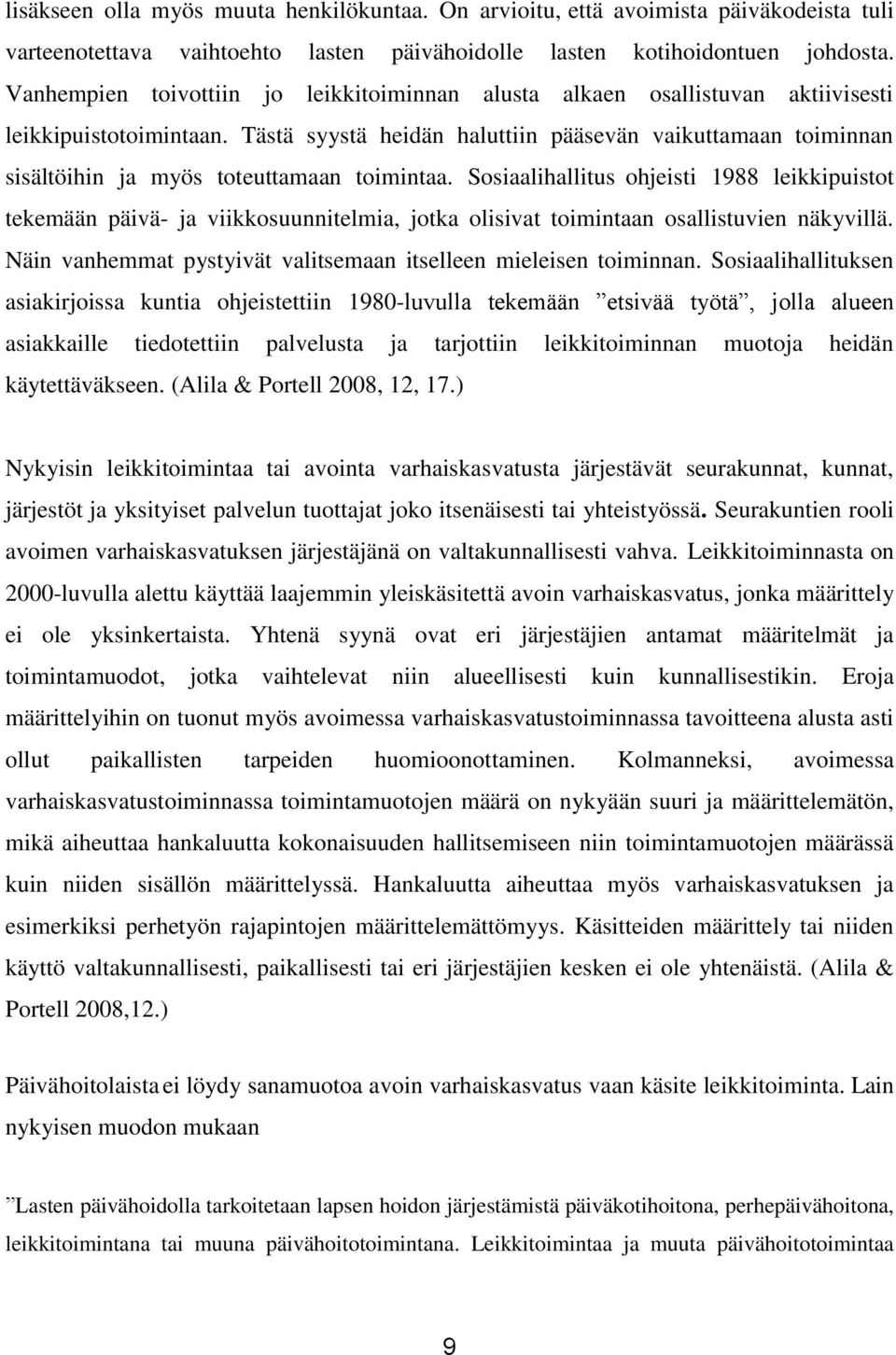 lisäkseen olla myös muuta henkilökuntaa. On arvioitu, että avoimista päiväkodeista tuli varteenotettava vaihtoehto lasten päivähoidolle lasten kotihoidontuen johdosta. Vanhempien toivottiin jo leikkitoiminnan alusta alkaen osallistuvan aktiivisesti leikkipuistotoimintaan. Tästä syystä heidän haluttiin pääsevän vaikuttamaan toiminnan sisältöihin ja myös toteuttamaan toimintaa. Sosiaalihallitus ohjeisti 1988 leikkipuistot tekemään päivä- ja viikkosuunnitelmia, jotka olisivat toimintaan osallistuvien näkyvillä. Näin vanhemmat pystyivät valitsemaan itselleen mieleisen toiminnan. Sosiaalihallituksen asiakirjoissa kuntia ohjeistettiin 1980-luvulla tekemään ”etsivää työtä”, jolla alueen asiakkaille tiedotettiin palvelusta ja tarjottiin leikkitoiminnan muotoja heidän käytettäväkseen. (Alila & Portell 2008, 12, 17.)

Nykyisin leikkitoimintaa tai avointa varhaiskasvatusta järjestävät seurakunnat, kunnat, järjestöt ja yksityiset palvelun tuottajat joko itsenäisesti tai yhteistyössä. Seurakuntien rooli avoimen varhaiskasvatuksen järjestäjänä on valtakunnallisesti vahva. Leikkitoiminnasta on 2000-luvulla alettu käyttää laajemmin yleiskäsitettä avoin varhaiskasvatus, jonka määrittely ei ole yksinkertaista. Yhtenä syynä ovat eri järjestäjien antamat määritelmät ja toimintamuodot, jotka vaihtelevat niin alueellisesti kuin kunnallisestikin. Eroja määrittelyihin on tuonut myös avoimessa varhaiskasvatustoiminnassa tavoitteena alusta asti ollut paikallisten tarpeiden huomioonottaminen. Kolmanneksi, avoimessa varhaiskasvatustoiminnassa toimintamuotojen määrä on nykyään suuri ja määrittelemätön, mikä aiheuttaa hankaluutta kokonaisuuden hallitsemiseen niin toimintamuotojen määrässä kuin niiden sisällön määrittelyssä. Hankaluutta aiheuttaa myös varhaiskasvatuksen ja esimerkiksi perhetyön rajapintojen määrittelemättömyys. Käsitteiden määrittely tai niiden käyttö valtakunnallisesti, paikallisesti tai eri järjestäjien kesken ei ole yhtenäistä. (Alila & Portell 2008,12.)

Päivähoitolaista ei löydy sanamuotoa avoin varhaiskasvatus vaan käsite leikkitoiminta. Lain nykyisen muodon mukaan

”Lasten päivähoidolla tarkoitetaan lapsen hoidon järjestämistä päiväkotihoitona, perhepäivähoitona, leikkitoimintana tai muuna päivähoitotoimintana. Leikkitoimintaa ja muuta päivähoitotoimintaa

9